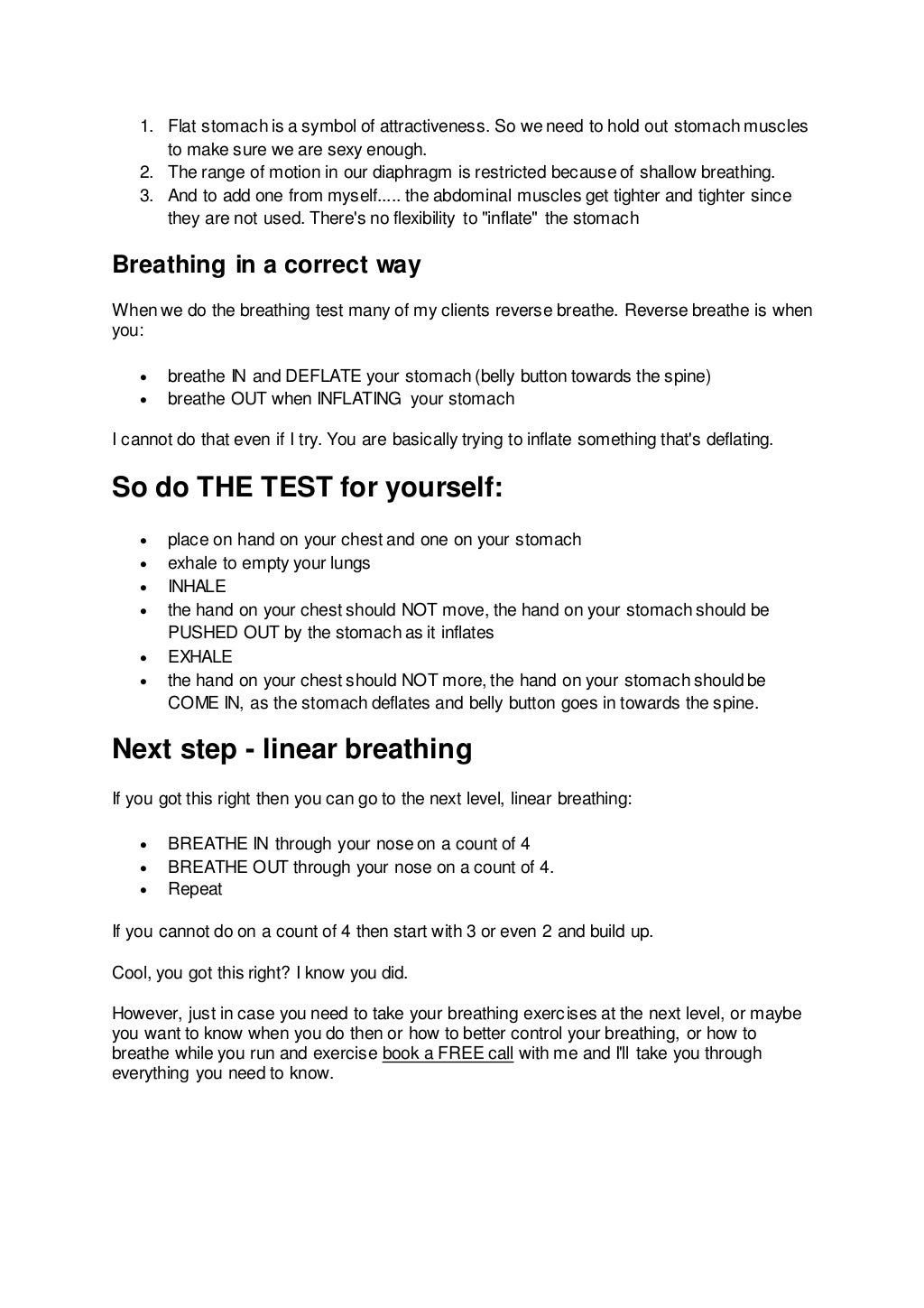 1. Flat stomach is a symbol of attractiveness. So we need to hold out stomach muscles to make sure we are sexy enough.
2. The range of motion in our diaphragm is restricted because of shallow breathing.
3. And to add one from myself..... the abdominal muscles get tighter and tighter since they are not used. There's no flexibility to "inflate" the stomach

Breathing in a correct way

When we do the breathing test many of my clients reverse breathe. Reverse breathe is when you:

• breathe IN and DEFLATE your stomach (belly button towards the spine)
• breathe OUT when INFLATING your stomach

I cannot do that even if I try. You are basically trying to inflate something that's deflating.

So do THE TEST for yourself:

• place on hand on your chest and one on your stomach
• exhale to empty your lungs
• INHALE
• the hand on your chest should NOT move, the hand on your stomach should be PUSHED OUT by the stomach as it inflates
• EXHALE
• the hand on your chest should NOT more, the hand on your stomach should be COME IN, as the stomach deflates and belly button goes in towards the spine.

Next step - linear breathing

If you got this right then you can go to the next level, linear breathing:

• BREATHE IN through your nose on a count of 4
• BREATHE OUT through your nose on a count of 4.
• Repeat

If you cannot do on a count of 4 then start with 3 or even 2 and build up.

Cool, you got this right? I know you did.

However, just in case you need to take your breathing exercises at the next level, or maybe you want to know when you do then or how to better control your breathing, or how to breathe while you run and exercise book a FREE call with me and I'll take you through everything you need to know.